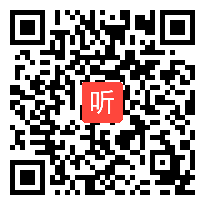 听